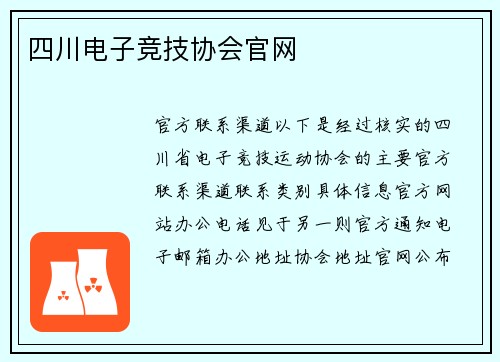 四川电子竞技协会官网

官方联系渠道以下是经过核实的四川省电子竞技运动协会的主要官方联系渠道联系类别具体信息官方网站办公电话见于另一则官方通知电子邮箱办公地址协会地址官网公布